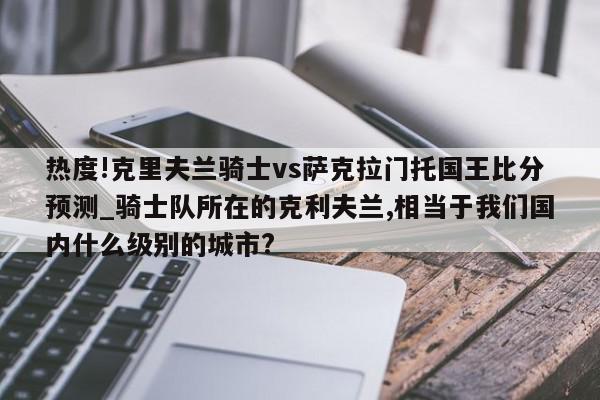 热度!克里夫兰骑士vs萨克拉门托国王比分预测_骑士队所在的克利夫兰,相当于我们国内什么级别的城市?